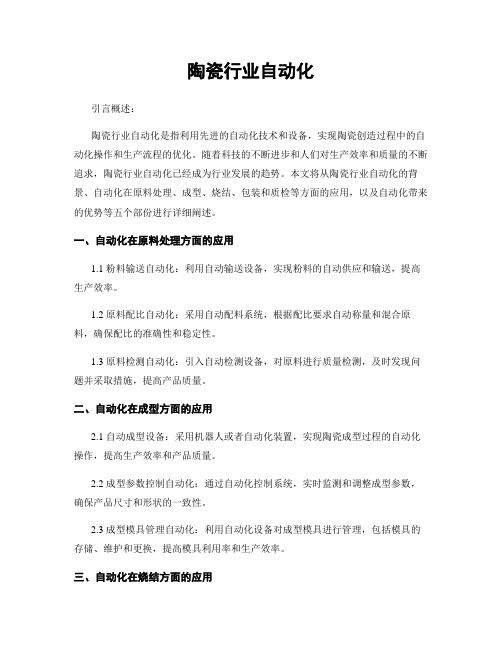 陶瓷行业自动化

引言概述：

陶瓷行业自动化是指利用先进的自动化技术和设备，实现陶瓷创造过程中的自动化操作和生产流程的优化。随着科技的不断进步和人们对生产效率和质量的不断追求，陶瓷行业自动化已经成为行业发展的趋势。本文将从陶瓷行业自动化的背景、自动化在原料处理、成型、烧结、包装和质检等方面的应用，以及自动化带来的优势等五个部份进行详细阐述。

一、自动化在原料处理方面的应用

1.1 粉料输送自动化：利用自动输送设备，实现粉料的自动供应和输送，提高生产效率。

1.2 原料配比自动化：采用自动配料系统，根据配比要求自动称量和混合原料，确保配比的准确性和稳定性。

1.3 原料检测自动化：引入自动检测设备，对原料进行质量检测，及时发现问题并采取措施，提高产品质量。

二、自动化在成型方面的应用

2.1 自动成型设备：采用机器人或者自动化装置，实现陶瓷成型过程的自动化操作，提高生产效率和产品质量。

2.2 成型参数控制自动化：通过自动化控制系统，实时监测和调整成型参数，确保产品尺寸和形状的一致性。

2.3 成型模具管理自动化：利用自动化设备对成型模具进行管理，包括模具的存储、维护和更换，提高模具利用率和生产效率。

三、自动化在烧结方面的应用